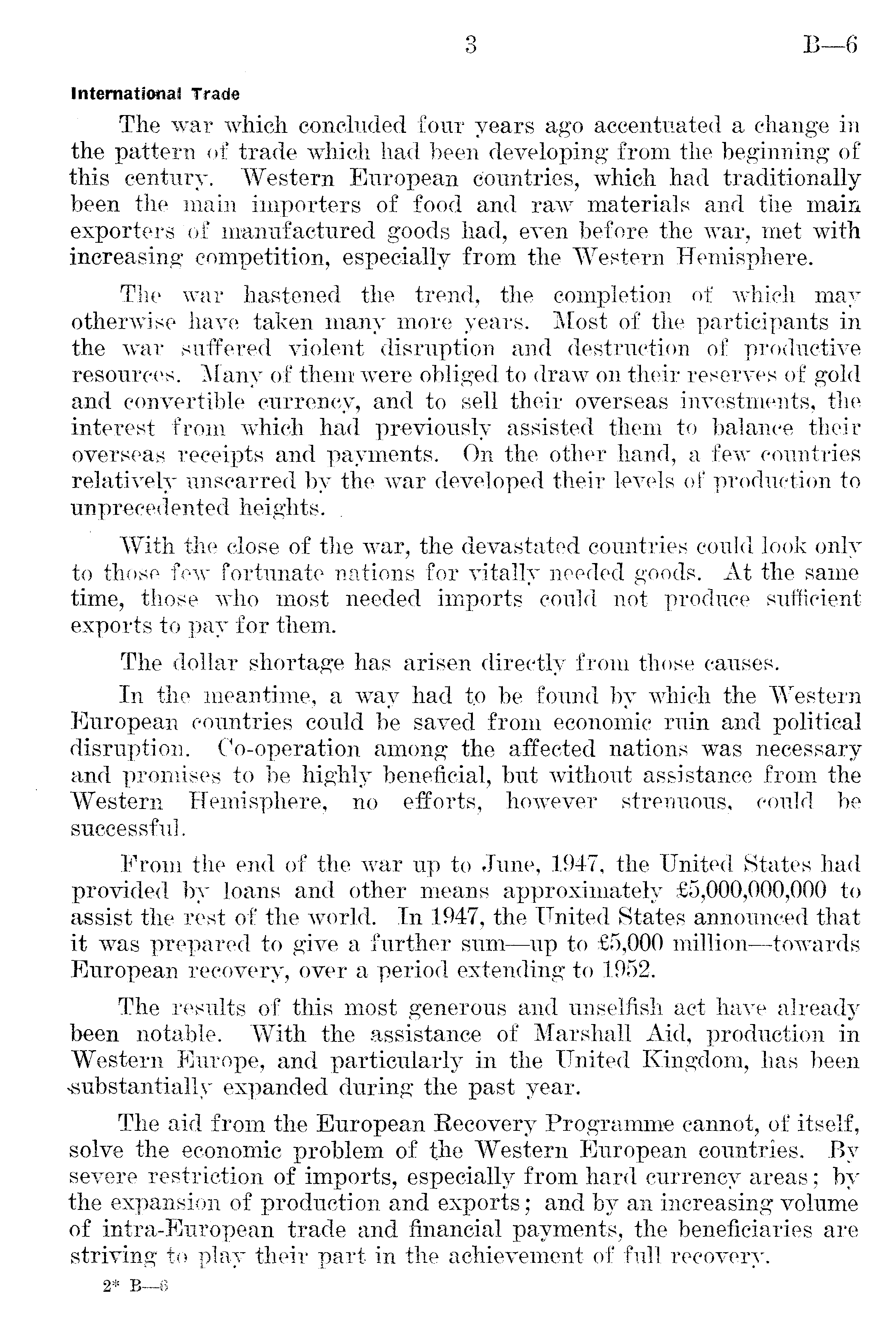 3 B—6

International Trade

The war which concluded four years ago accentuated a change in the pattern of trade which had been developing from the beginning of this century. Western European countries, which had traditionally been the main importers of food and raw materials and the main exporters of manufactured goods had, even before the war, met with increasing competition, especially from the Western Hemisphere.

The war hastened the trend, the completion of which may otherwise have taken many more years. Most of the participants in the war suffered violent disruption and destruction of productive resources. Many of them were obliged to draw on their reserves of gold and convertible currency, and to sell their overseas investments, the interest from which had previously assisted them to balance their overseas receipts and payments. On the other hand, a few countries relatively unscarred by the war developed their levels of production to unprecedented heights.

With the close of the war, the devastated countries could look only to those few fortunate nations for vitally needed goods. At the same time, those who most needed imports could not produce sufficient exports to pay for them.

The dollar shortage has arisen directly from those causes.

In the meantime, a way had to be found by which the Western European countries could be saved from economic ruin and political disruption. Co-operation among the affected nations was necessary and promises to be highly beneficial, but without assistance from the Western Hemisphere, no efforts, however strenuous, could be successful.

From the end of the war up to June, 1947, the United States had provided by loans and other means approximately £5,000,000,000 to assist the rest of the world. In 1947, the United States announced that it was prepared to give a further sum—up to £5,000 million—towards European recovery, over a period extending to 1952.

The results of this most generous and unselfish act have already been notable. With the assistance of Marshall Aid, production in Western Europe, and particularly in the United Kingdom, has been substantially expanded during the past year.

The aid from the European Recovery Programme cannot, of itself, solve the economic problem of the Western European countries. By severe restriction of imports, especially from hard currency areas; by the expansion of production and exports; and by an increasing volume of intra-European trade and financial payments, the beneficiaries are striving to play their part in the achievement of full recovery.

2* B—6